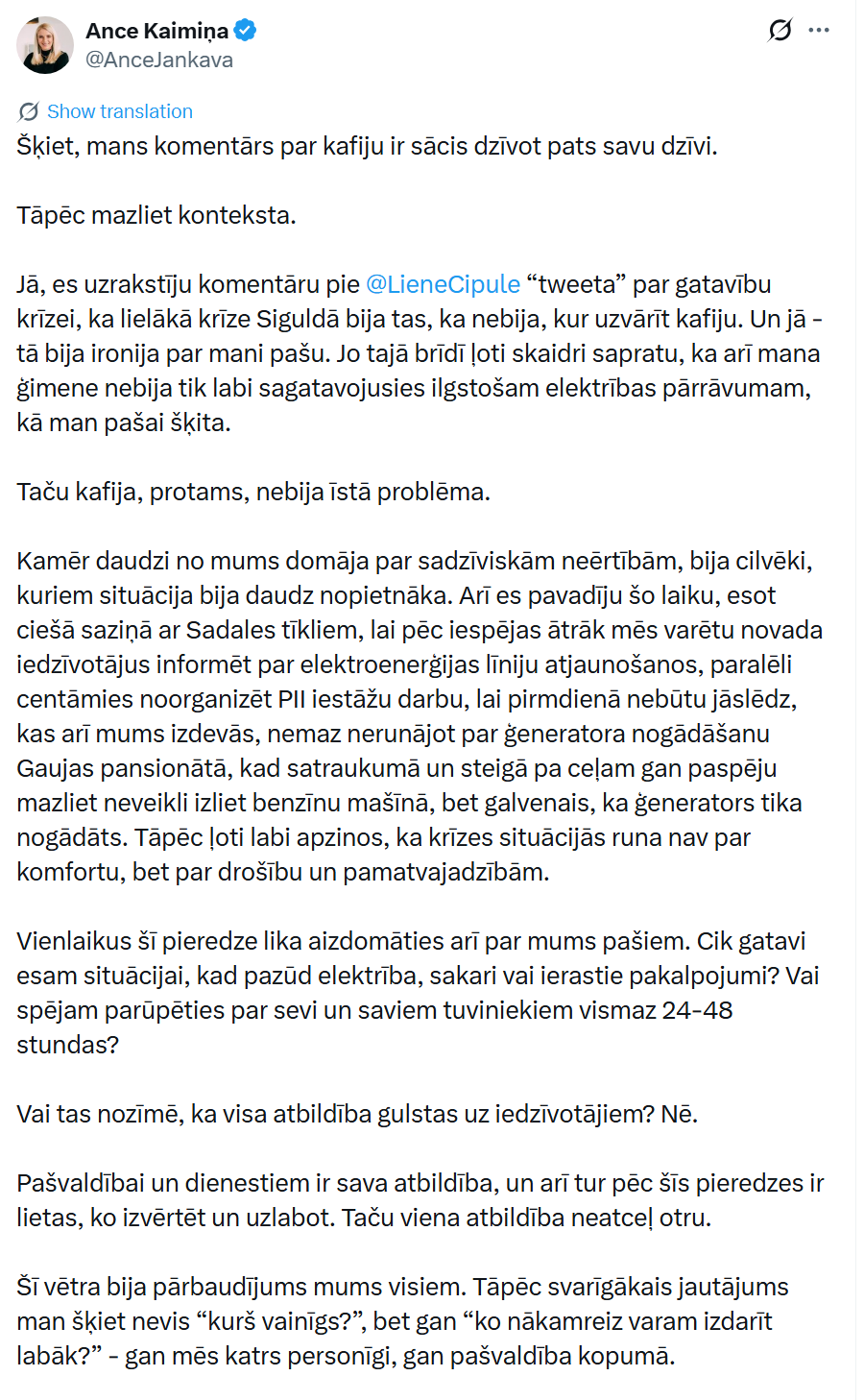 Ance Kaimiņa
@AnceJankava

Show translation

Šķiet, mans komentārs par kafiju ir sācis dzīvot pats savu dzīvi.

Tāpēc mazliet konteksta.

Jā, es uzrakstīju komentāru pie @LieneCipule “tweeta” par gatavību krīzei, ka lielākā krīze Siguldā bija tas, ka nebija, kur uzvārīt kafiju. Un jā - tā bija ironija par mani pašu. Jo tajā brīdī ļoti skaidri sapratu, ka arī mana ģimene nebija tik labi sagatavojusies ilgstošam elektrības pārrāvumam, kā man pašai šķita.

Taču kafija, protams, nebija īstā problēma.

Kamēr daudzi no mums domāja par sadzīviskām neērtībām, bija cilvēki, kuriem situācija bija daudz nopietnāka. Arī es pavadīju šo laiku, esot ciešā saziņā ar Sadales tīkliem, lai pēc iespējas ātrāk mēs varētu novada iedzīvotājus informēt par elektroenerģijas līniju atjaunošanos, paralēli centāmies noorganizēt PII iestāžu darbu, lai pirmdienā nebūtu jāslēdz, kas arī mums izdevās, nemaz nerunājot par ģeneratora nogādāšanu Gaujas pansionātā, kad satraukumā un steigā pa ceļam gan paspēju mazliet neveikli izliet benzīnu mašīnā, bet galvenais, ka ģenerators tika nogādāts. Tāpēc ļoti labi apzinos, ka krīzes situācijās runa nav par komfortu, bet par drošību un pamatvajadzībām.

Vienlaikus šī pieredze lika aizdomāties arī par mums pašiem. Cik gatavi esam situācijai, kad pazūd elektrība, sakari vai ierastie pakalpojumi? Vai spējam parūpēties par sevi un saviem tuviniekiem vismaz 24-48 stundas?

Vai tas nozīmē, ka visa atbildība gulstas uz iedzīvotājiem? Nē.

Pašvaldībai un dienestiem ir sava atbildība, un arī tur pēc šīs pieredzes ir lietas, ko izvērtēt un uzlabot. Taču viena atbildība neatceļ otru.

Šī vētra bija pārbaudījums mums visiem. Tāpēc svarīgākais jautājums man šķiet nevis “kurš vainīgs?”, bet gan “ko nākamreiz varam izdarīt labāk?” - gan mēs katrs personīgi, gan pašvaldība kopumā.